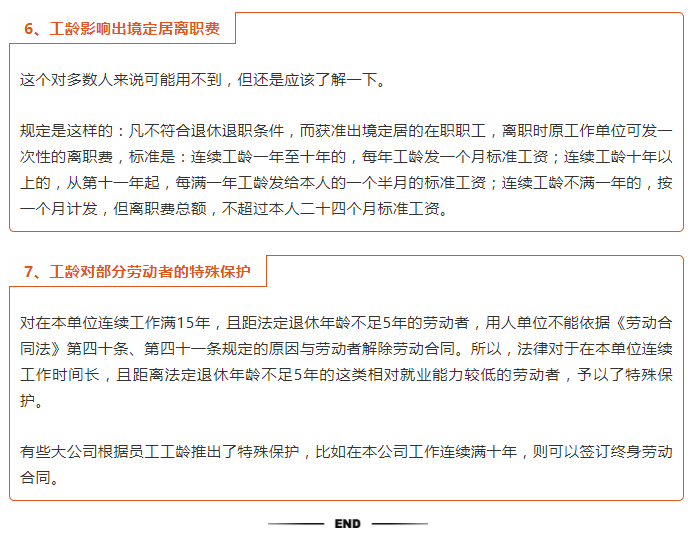 6、工龄影响出境定居离职费

这个对多数人来说可能用不到，但还是应该了解一下。

规定是这样的：凡不符合退休退职条件，而获准出境定居的在职职工，离职时原工作单位可发一次性的离职费，标准是：连续工龄一年至十年的，每年工龄发一个月标准工资；连续工龄十年以上的，从第十一年起，每满一年工龄发给本人的一个半月的标准工资；连续工龄不满一年的，按一个月计发，但离职费总额，不超过本人二十四个月标准工资。

7、工龄对部分劳动者的特殊保护

对在本单位连续工作满15年，且距法定退休年龄不足5年的劳动者，用人单位不能依据《劳动合同法》第四十条、第四十一条规定的原因与劳动者解除劳动合同。所以，法律对于在本单位连续工作时间长，且距离法定退休年龄不足5年的这类相对就业能力较低的劳动者，予以了特殊保护。

有些大公司根据员工工龄推出了特殊保护，比如在本公司工作连续满十年，则可以签订终身劳动合同。

END